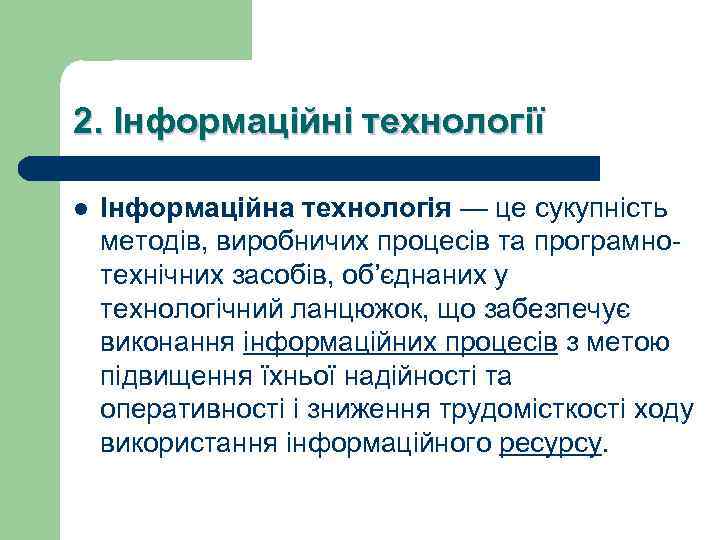 2. Інформаційні технології

Інформаційна технологія — це сукупність методів, виробничих процесів та програмно-технічних засобів, об’єднаних у технологічний ланцюжок, що забезпечує виконання інформаційних процесів з метою підвищення їхньої надійності та оперативності і зниження трудомісткості ходу використання інформаційного ресурсу.